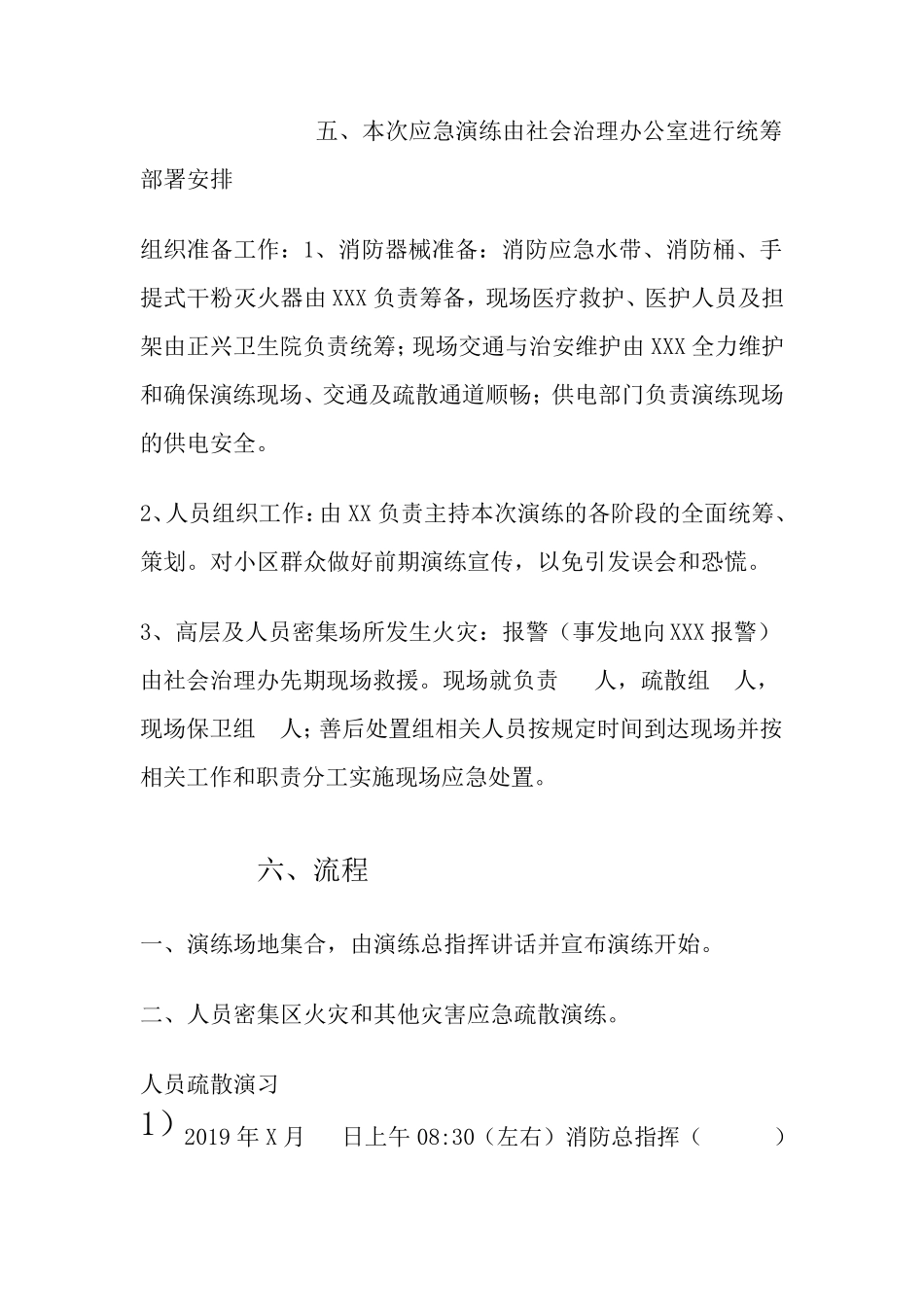 五、本次应急演练由社会治理办公室进行统筹部署安排

组织准备工作：1、消防器械准备：消防应急水带、消防桶、手提式干粉灭火器由XXX负责筹备，现场医疗救护、医护人员及担架由正兴卫生院负责统筹；现场交通与治安维护由XXX全力维护和确保演练现场、交通及疏散通道顺畅；供电部门负责演练现场的供电安全。

2、人员组织工作：由XX负责主持本次演练的各阶段的全面统筹、策划。对小区群众做好前期演练宣传，以免引发误会和恐慌。

3、高层及人员密集场所发生火灾：报警（事发地向XXX报警）由社会治理办先期现场救援。现场就负责　人，疏散组　人，现场保卫组　人；善后处置组相关人员按规定时间到达现场并按相关工作和职责分工实施现场应急处置。

六、流程

一、演练场地集合，由演练总指挥讲话并宣布演练开始。

二、人员密集区火灾和其他灾害应急疏散演练。

人员疏散演习

1）2019年X月　日上午08:30（左右）消防总指挥（　　）